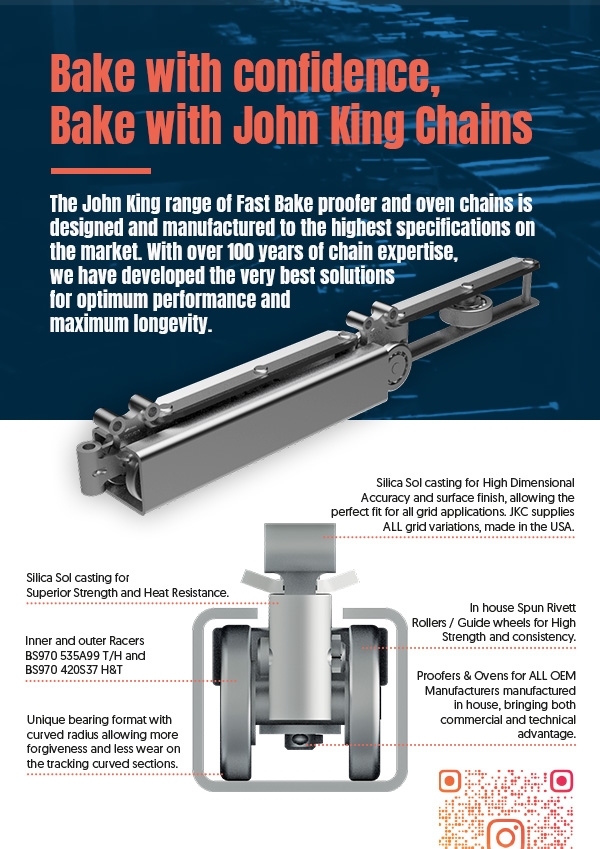 Bake with confidence,
Bake with John King Chains

The John King range of Fast Bake proofer and oven chains is designed and manufactured to the highest specifications on the market. With over 100 years of chain expertise, we have developed the very best solutions for optimum performance and maximum longevity.

Silica Sol casting for High Dimensional Accuracy and surface finish, allowing the perfect fit for all grid applications. JKC supplies ALL grid variations, made in the USA.

Silica Sol casting for Superior Strength and Heat Resistance.

In house Spun Rivett Rollers / Guide wheels for High Strength and consistency.

Inner and outer Racers BS970 535A99 T/H and BS970 420S37 H&T

Proofers & Ovens for ALL OEM Manufacturers manufactured in house, bringing both commercial and technical advantage.

Unique bearing format with curved radius allowing more forgiveness and less wear on the tracking curved sections.